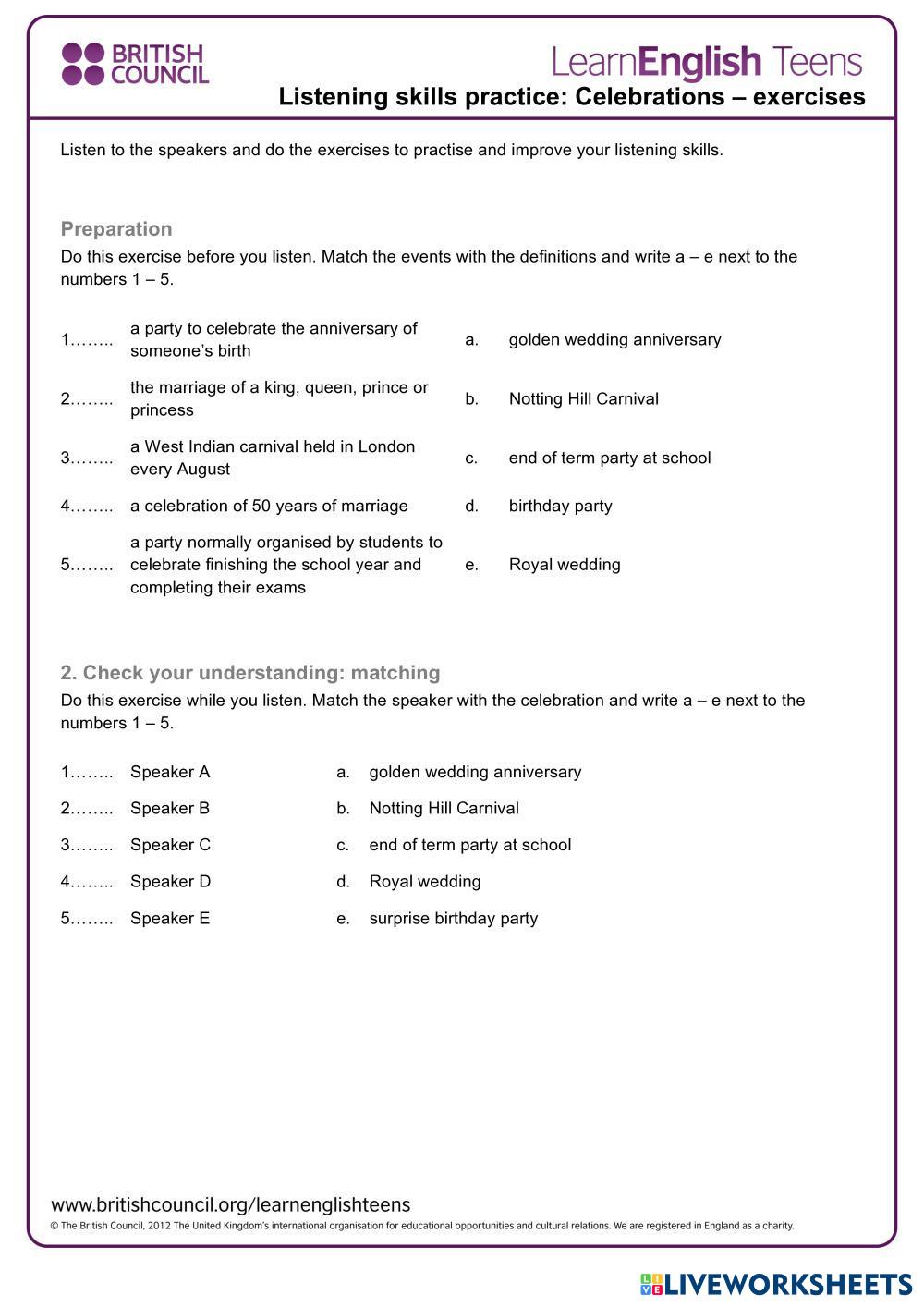 BRITISH COUNCIL

LearnEnglish Teens

Listening skills practice: Celebrations – exercises

Listen to the speakers and do the exercises to practise and improve your listening skills.

Preparation

Do this exercise before you listen. Match the events with the definitions and write a – e next to the numbers 1 – 5.

| | | | |
|---|---|---|---|
| 1…….. | a party to celebrate the anniversary of someone's birth | a. | golden wedding anniversary |
| 2…….. | the marriage of a king, queen, prince or princess | b. | Notting Hill Carnival |
| 3…….. | a West Indian carnival held in London every August | c. | end of term party at school |
| 4…….. | a celebration of 50 years of marriage | d. | birthday party |
| 5…….. | a party normally organised by students to celebrate finishing the school year and completing their exams | e. | Royal wedding |

2. Check your understanding: matching

Do this exercise while you listen. Match the speaker with the celebration and write a – e next to the numbers 1 – 5.

| | | | |
|---|---|---|---|
| 1…….. | Speaker A | a. | golden wedding anniversary |
| 2…….. | Speaker B | b. | Notting Hill Carnival |
| 3…….. | Speaker C | c. | end of term party at school |
| 4…….. | Speaker D | d. | Royal wedding |
| 5…….. | Speaker E | e. | surprise birthday party |

www.britishcouncil.org/learnenglishteens

© The British Council, 2012 The United Kingdom's international organisation for educational opportunities and cultural relations. We are registered in England as a charity.

LIVEWORKSHEETS